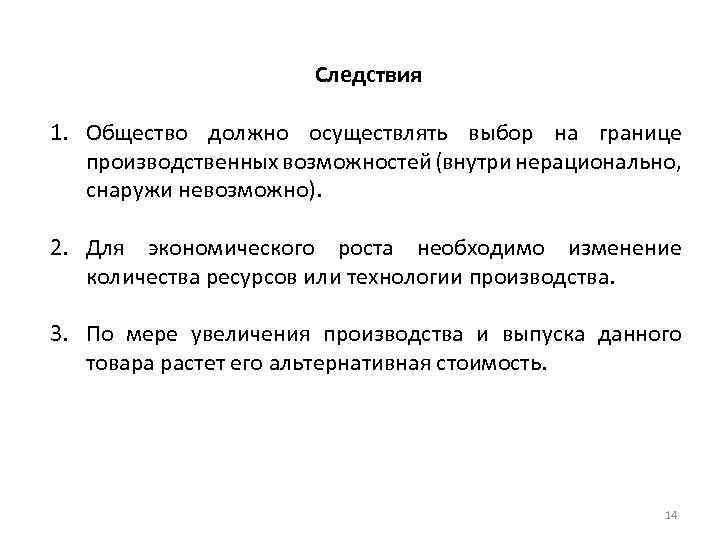 Следствия

1. Общество должно осуществлять выбор на границе производственных возможностей (внутри нерационально, снаружи невозможно).

2. Для экономического роста необходимо изменение количества ресурсов или технологии производства.

3. По мере увеличения производства и выпуска данного товара растет его альтернативная стоимость.

14